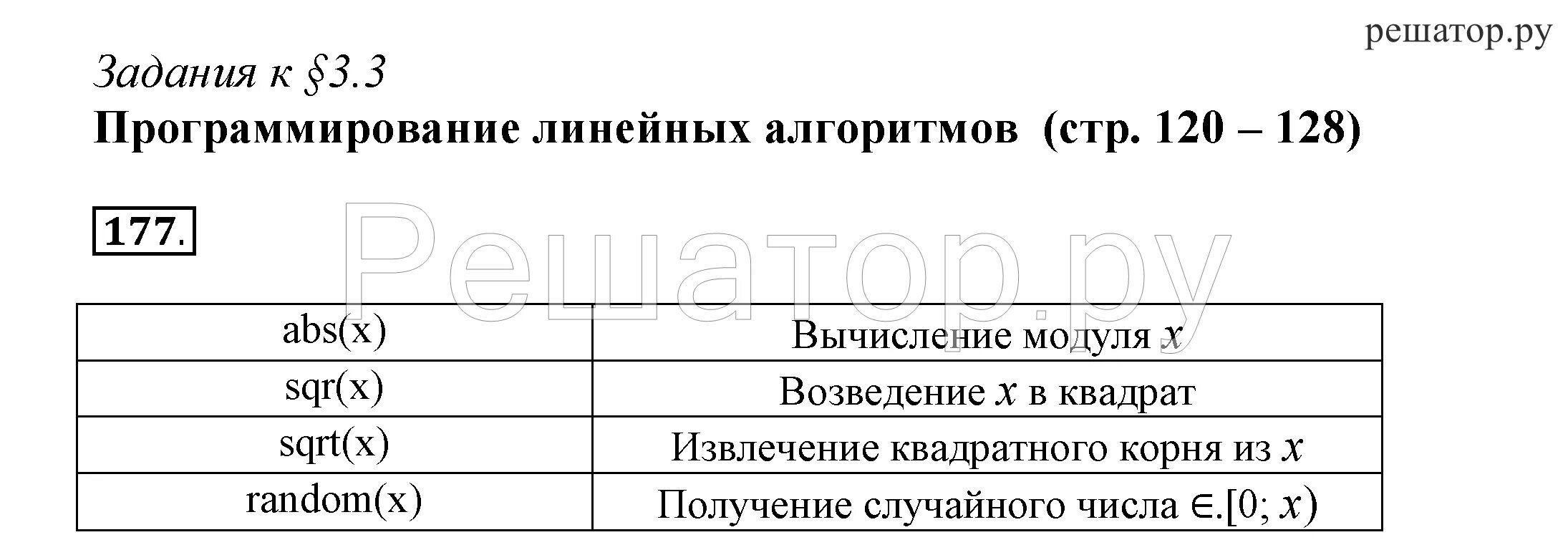 решатор.ру

Задания к §3.3
Программирование линейных алгоритмов (стр. 120 – 128)

177.

Решатор.ру

| abs(x) | Вычисление модуля $x$ |
|---|---|
| sqr(x) | Возведение $x$ в квадрат |
| sqrt(x) | Извлечение квадратного корня из $x$ |
| random(x) | Получение случайного числа $\in.[0; x)$ |